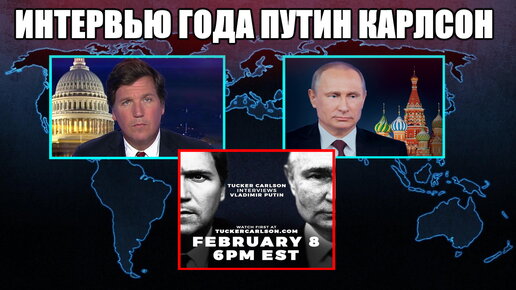 ИНТЕРВЬЮ ГОДА ПУТИН КАРЛСОН

TUCKER CARLSON
INTERVIEWS
VLADIMIR PUTIN

WATCH FIRST AT
TUCKERCARLSON.COM

FEBRUARY 8
6PM EST